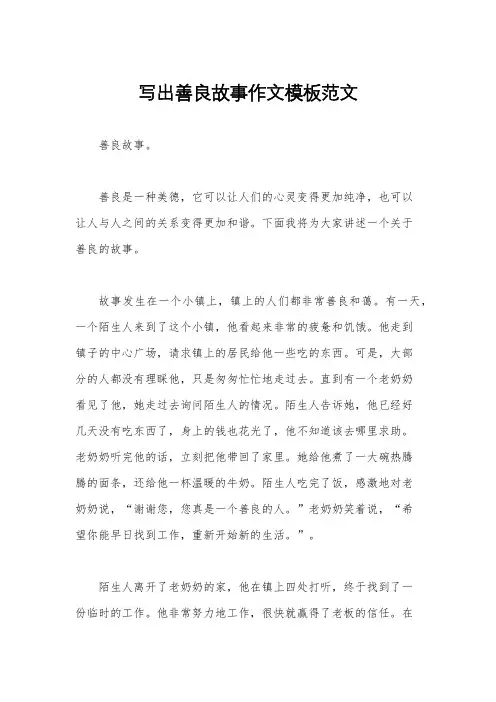 写出善良故事作文模板范文

善良故事。

善良是一种美德，它可以让人们的心灵变得更加纯净，也可以让人与人之间的关系变得更加和谐。下面我将为大家讲述一个关于善良的故事。

故事发生在一个小镇上，镇上的人们都非常善良和蔼。有一天，一个陌生人来到了这个小镇，他看起来非常的疲惫和饥饿。他走到镇子的中心广场，请求镇上的居民给他一些吃的东西。可是，大部分的人都没有理睬他，只是匆匆忙忙地走过去。直到有一个老奶奶看见了他，她走过去询问陌生人的情况。陌生人告诉她，他已经好几天没有吃东西了，身上的钱也花光了，他不知道该去哪里求助。老奶奶听完他的话，立刻把他带回了家里。她给他煮了一大碗热腾腾的面条，还给他一杯温暖的牛奶。陌生人吃完了饭，感激地对老奶奶说，“谢谢您，您真是一个善良的人。”老奶奶笑着说，“希望你能早日找到工作，重新开始新的生活。”。

陌生人离开了老奶奶的家，他在镇上四处打听，终于找到了一份临时的工作。他非常努力地工作，很快就赢得了老板的信任。在